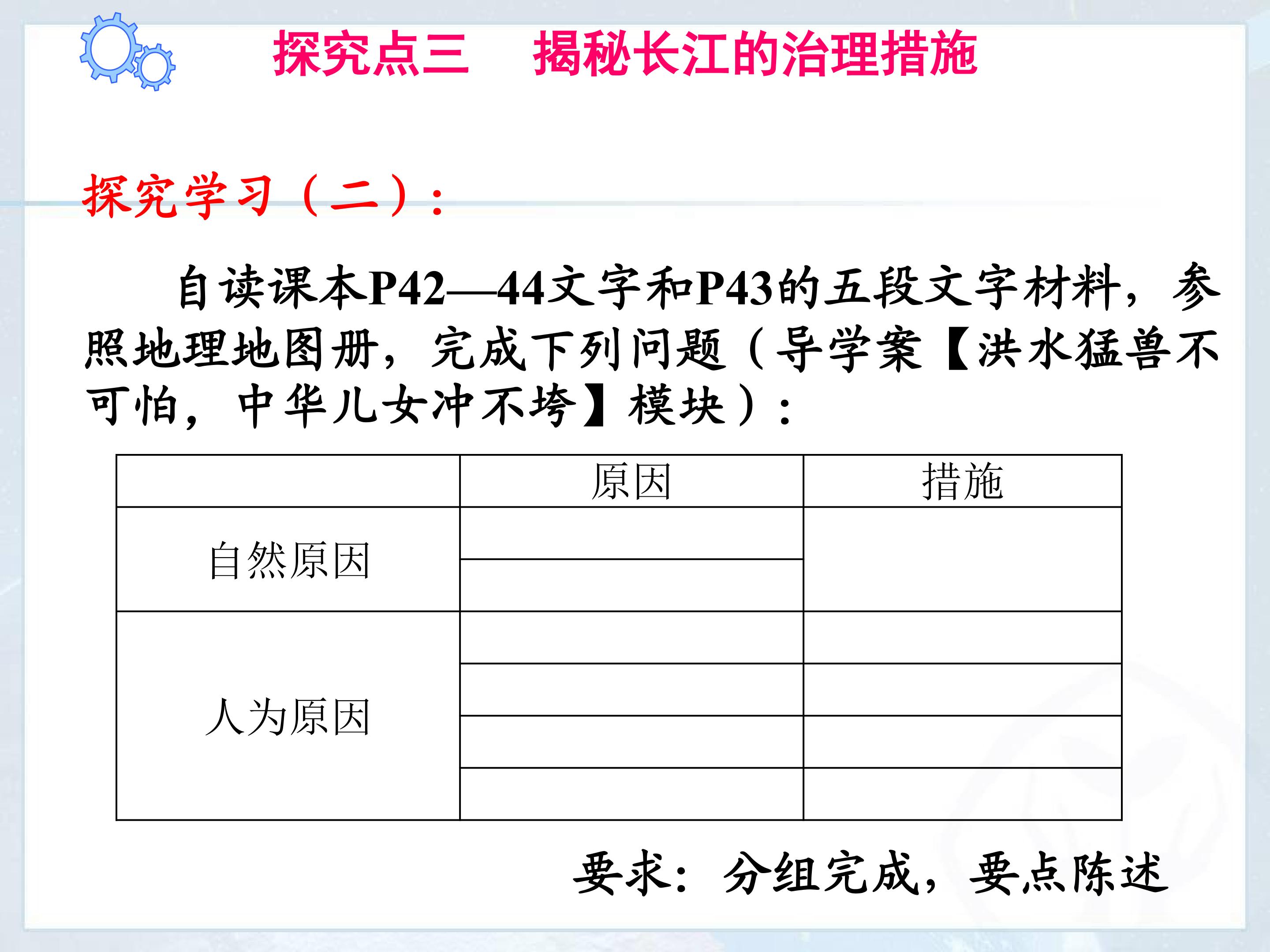 探究点三　揭秘长江的治理措施

探究学习（二）：

自读课本P42—44文字和P43的五段文字材料，参照地理地图册，完成下列问题（导学案【洪水猛兽不可怕，中华儿女冲不垮】模块）：

|  | 原因 | 措施 |
|---|---|---|
| 自然原因 |  |  |
|  |  |  |
| 人为原因 |  |  |
|  |  |  |
|  |  |  |
|  |  |  |

要求：分组完成，要点陈述